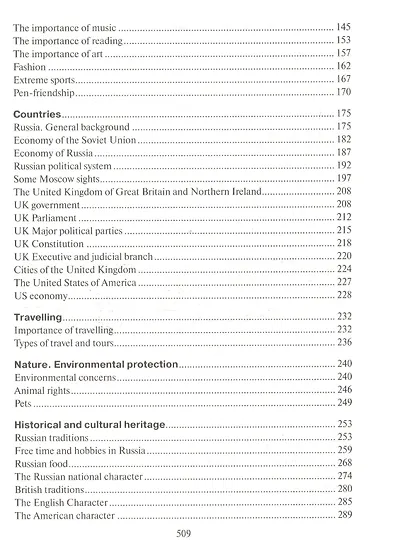 The importance of music 145
The importance of reading 153
The importance of art 157
Fashion 162
Extreme sports 167
Pen-friendship 170

Countries 175
Russia. General background 175
Economy of the Soviet Union 182
Economy of Russia 187
Russian political system 192
Some Moscow sights 197
The United Kingdom of Great Britain and Northern Ireland 208
UK government 208
UK Parliament 212
UK Major political parties 215
UK Constitution 218
UK Executive and judicial branch 220
Cities of the United Kingdom 224
The United States of America 227
US economy 228

Travelling 232
Importance of travelling 232
Types of travel and tours 236

Nature. Environmental protection 240
Environmental concerns 240
Animal rights 246
Pets 249

Historical and cultural heritage 253
Russian traditions 253
Free time and hobbies in Russia 259
Russian food 268
The Russian national character 274
British traditions 280
The English Character 285
The American character 289

509